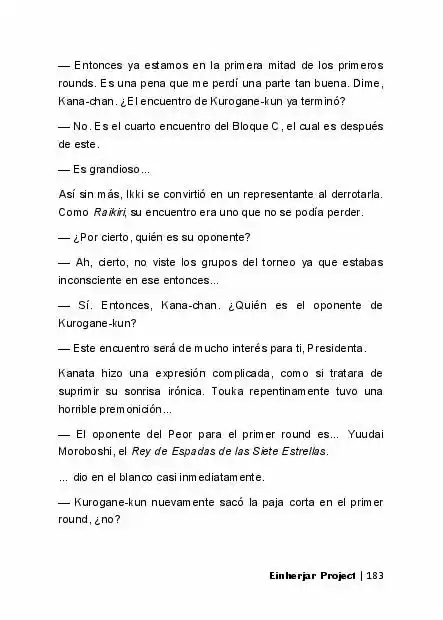 — Entonces ya estamos en la primera mitad de los primeros rounds. Es una pena que me perdí una parte tan buena. Dime, Kana-chan. ¿El encuentro de Kurogane-kun ya terminó?

— No. Es el cuarto encuentro del Bloque C, el cual es después de este.

— Es grandioso...

Así sin más, Ikki se convirtió en un representante al derrotarla. Como Raikiri, su encuentro era uno que no se podía perder.

— ¿Por cierto, quién es su oponente?

— Ah, cierto, no viste los grupos del torneo ya que estabas inconsciente en ese entonces...

— Sí. Entonces, Kana-chan. ¿Quién es el oponente de Kurogane-kun?

— Este encuentro será de mucho interés para ti, Presidenta.

Kanata hizo una expresión complicada, como si tratara de suprimir su sonrisa irónica. Touka repentinamente tuvo una horrible premonición...

— El oponente del Peor para el primer round es... Yuudai Moroboshi, el Rey de Espadas de las Siete Estrellas.

... dio en el blanco casi inmediatamente.

— Kurogane-kun nuevamente sacó la paja corta en el primer round, ¿no?

Einherjar Project | 183